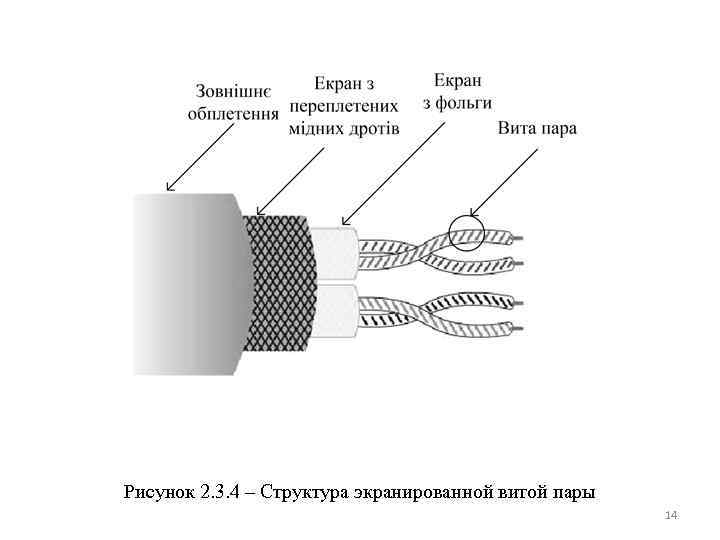 Зовнішнє обплетення

Екран з переплетених мідних дротів

Екран з фольги

Вита пара

Рисунок 2.3.4 – Структура экранированной витой пары

14